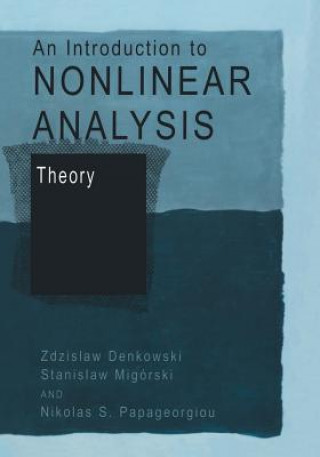 An Introduction to
NONLINEAR
ANALYSIS

Theory

Zdzislaw Denkowski
Stanislaw Migórski
AND
Nikolas S. Papageorgiou